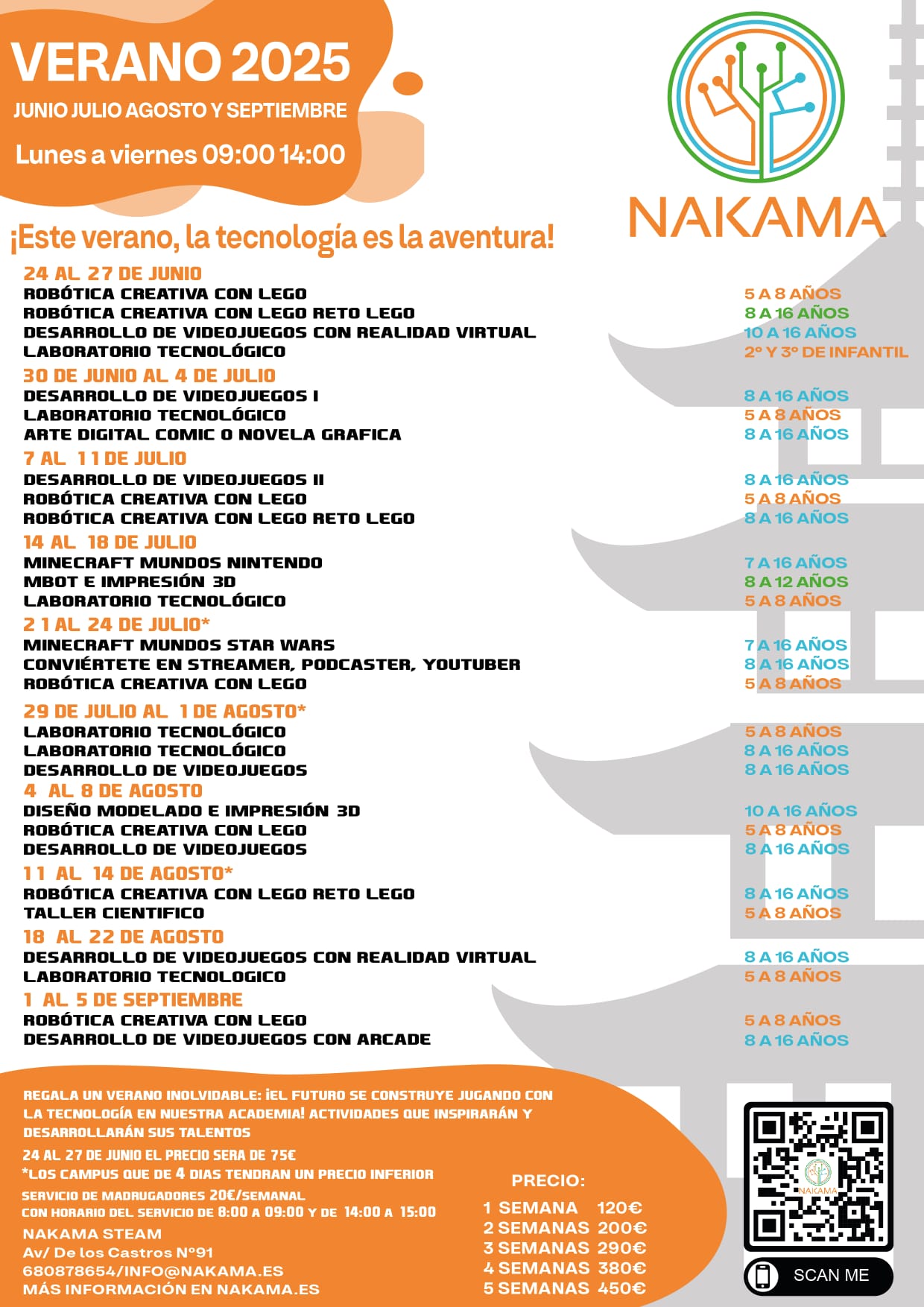 VERANO 2025

JUNIO JULIO AGOSTO Y SEPTIEMBRE

Lunes a viernes 09:00 14:00

NAKAMA

¡Este verano, la tecnología es la aventura!

24 AL 27 DE JUNIO
ROBÓTICA CREATIVA CON LEGO 5 A 8 AÑOS
ROBÓTICA CREATIVA CON LEGO RETO LEGO 8 A 16 AÑOS
DESARROLLO DE VIDEOJUEGOS CON REALIDAD VIRTUAL 10 A 16 AÑOS
LABORATORIO TECNOLÓGICO 2º Y 3º DE INFANTIL

30 DE JUNIO AL 4 DE JULIO
DESARROLLO DE VIDEOJUEGOS I 8 A 16 AÑOS
LABORATORIO TECNOLÓGICO 5 A 8 AÑOS
ARTE DIGITAL COMIC O NOVELA GRAFICA 8 A 16 AÑOS

7 AL 11 DE JULIO
DESARROLLO DE VIDEOJUEGOS II 8 A 16 AÑOS
ROBÓTICA CREATIVA CON LEGO 5 A 8 AÑOS
ROBÓTICA CREATIVA CON LEGO RETO LEGO 8 A 16 AÑOS

14 AL 18 DE JULIO
MINECRAFT MUNDOS NINTENDO 7 A 16 AÑOS
MBOT E IMPRESIÓN 3D 8 A 12 AÑOS
LABORATORIO TECNOLÓGICO 5 A 8 AÑOS

21 AL 24 DE JULIO*
MINECRAFT MUNDOS STAR WARS 7 A 16 AÑOS
CONVIÉRTETE EN STREAMER, PODCASTER, YOUTUBER 8 A 16 AÑOS
ROBÓTICA CREATIVA CON LEGO 5 A 8 AÑOS

29 DE JULIO AL 1 DE AGOSTO*
LABORATORIO TECNOLÓGICO 5 A 8 AÑOS
LABORATORIO TECNOLÓGICO 8 A 16 AÑOS
DESARROLLO DE VIDEOJUEGOS 8 A 16 AÑOS

4 AL 8 DE AGOSTO
DISEÑO MODELADO E IMPRESIÓN 3D 10 A 16 AÑOS
ROBÓTICA CREATIVA CON LEGO 5 A 8 AÑOS
DESARROLLO DE VIDEOJUEGOS 8 A 16 AÑOS

11 AL 14 DE AGOSTO*
ROBÓTICA CREATIVA CON LEGO RETO LEGO 8 A 16 AÑOS
TALLER CIENTIFICO 5 A 8 AÑOS

18 AL 22 DE AGOSTO
DESARROLLO DE VIDEOJUEGOS CON REALIDAD VIRTUAL 8 A 16 AÑOS
LABORATORIO TECNOLOGICO 5 A 8 AÑOS

1 AL 5 DE SEPTIEMBRE
ROBÓTICA CREATIVA CON LEGO 5 A 8 AÑOS
DESARROLLO DE VIDEOJUEGOS CON ARCADE 8 A 16 AÑOS

REGALA UN VERANO INOLVIDABLE: ¡EL FUTURO SE CONSTRUYE JUGANDO CON LA TECNOLOGÍA EN NUESTRA ACADEMIA! ACTIVIDADES QUE INSPIRARÁN Y DESARROLLARÁN SUS TALENTOS

24 AL 27 DE JUNIO EL PRECIO SERA DE 75€
*LOS CAMPUS QUE DE 4 DIAS TENDRAN UN PRECIO INFERIOR
SERVICIO DE MADRUGADORES 20€/SEMANAL
CON HORARIO DEL SERVICIO DE 8:00 A 09:00 Y DE 14:00 A 15:00

NAKAMA STEAM
Av/ De los Castros Nº91
680878654/INFO@NAKAMA.ES
MÁS INFORMACIÓN EN NAKAMA.ES

PRECIO:
1 SEMANA 120€
2 SEMANAS 200€
3 SEMANAS 290€
4 SEMANAS 380€
5 SEMANAS 450€

NAKAMA
SCAN ME